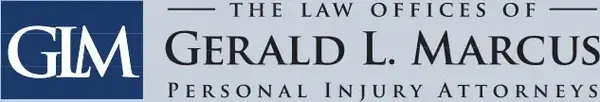 GLM

THE LAW OFFICES OF
GERALD L. MARCUS
PERSONAL INJURY ATTORNEYS